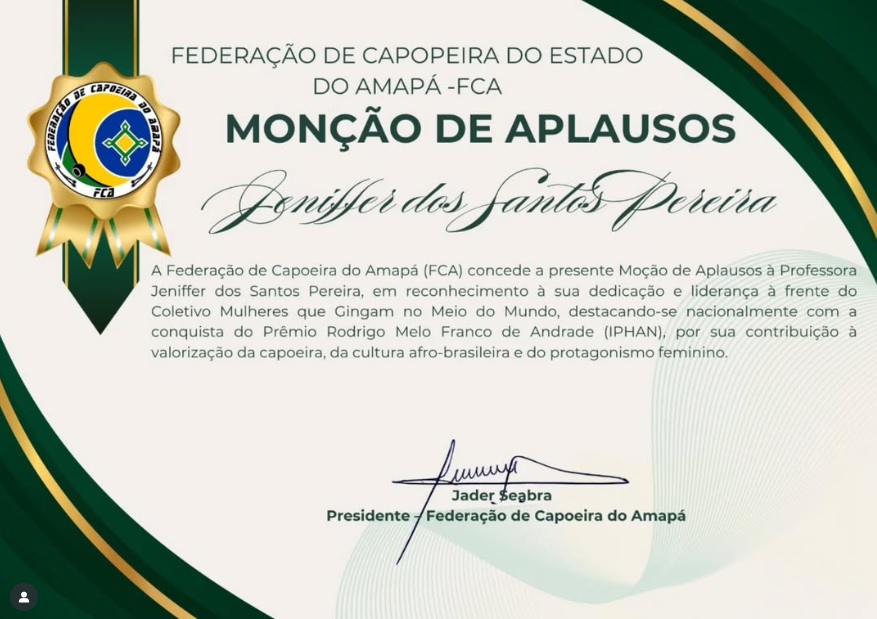 FEDERAÇÃO DE CAPOEIRA DO AMAPÁ

FCA

FEDERAÇÃO DE CAPOPEIRA DO ESTADO DO AMAPÁ -FCA

MONÇÃO DE APLAUSOS

Jeniffer dos Santos Pereira

A Federação de Capoeira do Amapá (FCA) concede a presente Moção de Aplausos à Professora Jeniffer dos Santos Pereira, em reconhecimento à sua dedicação e liderança à frente do Coletivo Mulheres que Gingam no Meio do Mundo, destacando-se nacionalmente com a conquista do Prêmio Rodrigo Melo Franco de Andrade (IPHAN), por sua contribuição à valorização da capoeira, da cultura afro-brasileira e do protagonismo feminino.

Jader Seabra
Presidente - Federação de Capoeira do Amapá